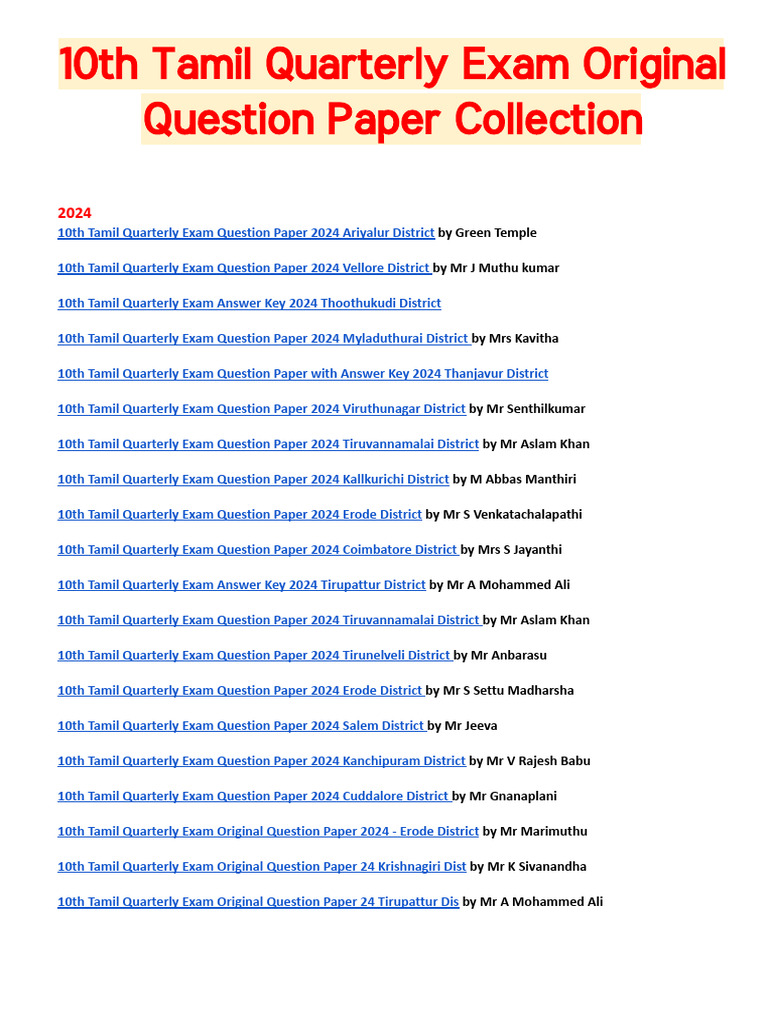 10th Tamil Quarterly Exam Original Question Paper Collection

2024
10th Tamil Quarterly Exam Question Paper 2024 Ariyalur District by Green Temple

10th Tamil Quarterly Exam Question Paper 2024 Vellore District by Mr J Muthu kumar

10th Tamil Quarterly Exam Answer Key 2024 Thoothukudi District

10th Tamil Quarterly Exam Question Paper 2024 Myladuthurai District by Mrs Kavitha

10th Tamil Quarterly Exam Question Paper with Answer Key 2024 Thanjavur District

10th Tamil Quarterly Exam Question Paper 2024 Viruthunagar District by Mr Senthilkumar

10th Tamil Quarterly Exam Question Paper 2024 Tiruvannamalai District by Mr Aslam Khan

10th Tamil Quarterly Exam Question Paper 2024 Kallkurichi District by M Abbas Manthiri

10th Tamil Quarterly Exam Question Paper 2024 Erode District by Mr S Venkatachalapathi

10th Tamil Quarterly Exam Question Paper 2024 Coimbatore District by Mrs S Jayanthi

10th Tamil Quarterly Exam Answer Key 2024 Tirupattur District by Mr A Mohammed Ali

10th Tamil Quarterly Exam Question Paper 2024 Tiruvannamalai District by Mr Aslam Khan

10th Tamil Quarterly Exam Question Paper 2024 Tirunelveli District by Mr Anbarasu

10th Tamil Quarterly Exam Question Paper 2024 Erode District by Mr S Settu Madharsha

10th Tamil Quarterly Exam Question Paper 2024 Salem District by Mr Jeeva

10th Tamil Quarterly Exam Question Paper 2024 Kanchipuram District by Mr V Rajesh Babu

10th Tamil Quarterly Exam Question Paper 2024 Cuddalore District by Mr Gnanaplani

10th Tamil Quarterly Exam Original Question Paper 2024 - Erode District by Mr Marimuthu

10th Tamil Quarterly Exam Original Question Paper 24 Krishnagiri Dist by Mr K Sivanandha

10th Tamil Quarterly Exam Original Question Paper 24 Tirupattur Dis by Mr A Mohammed Ali